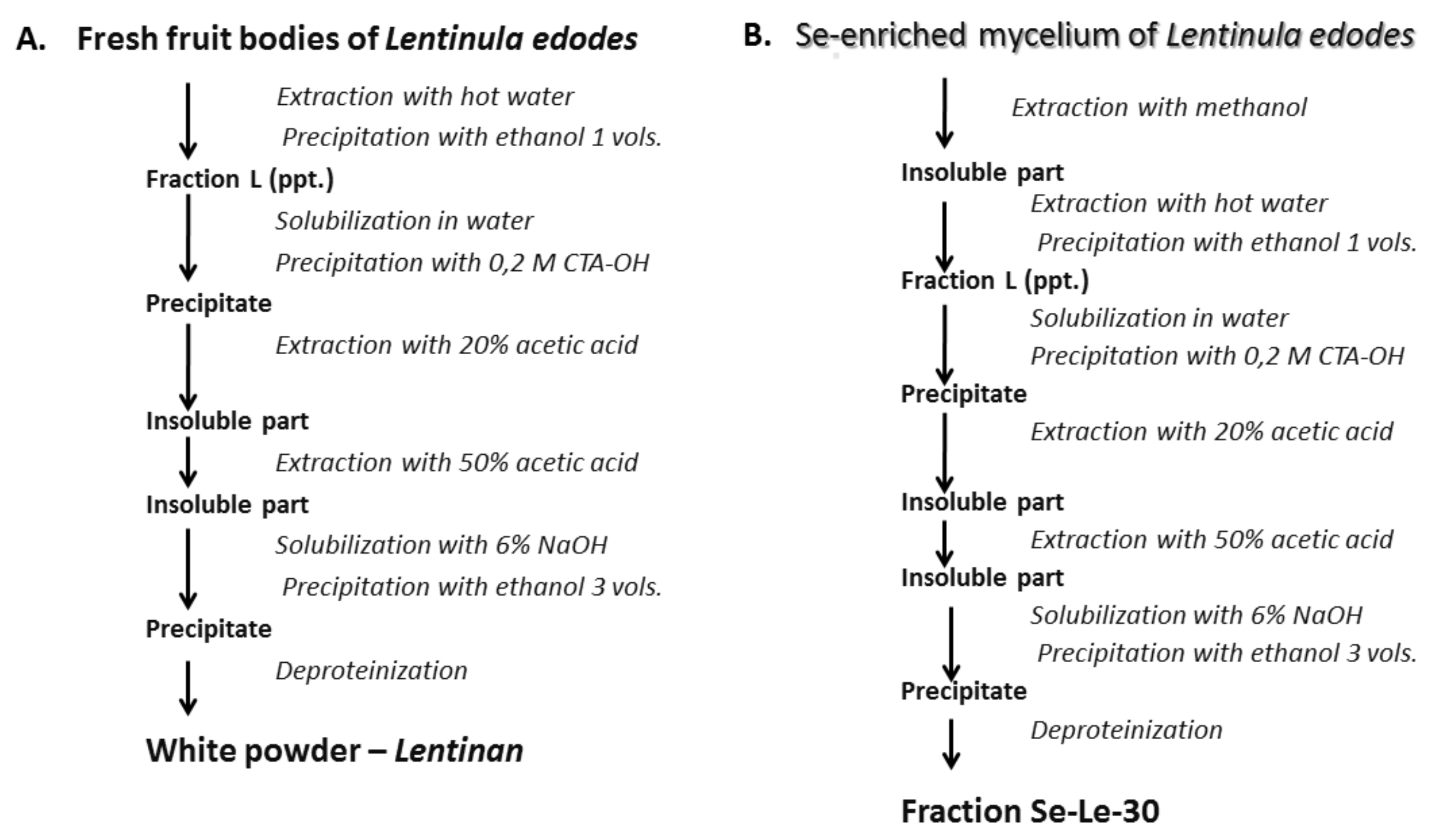 A. Fresh fruit bodies of Lentinula edodes

Extraction with hot water
Precipitation with ethanol 1 vols.

Fraction L (ppt.)

Solubilization in water
Precipitation with 0,2 M CTA-OH

Precipitate

Extraction with 20% acetic acid

Insoluble part

Extraction with 50% acetic acid

Insoluble part

Solubilization with 6% NaOH
Precipitation with ethanol 3 vols.

Precipitate

Deproteinization

White powder – Lentinan

B. Se-enriched mycelium of Lentinula edodes

Extraction with methanol

Insoluble part

Extraction with hot water
Precipitation with ethanol 1 vols.

Fraction L (ppt.)

Solubilization in water
Precipitation with 0,2 M CTA-OH

Precipitate

Extraction with 20% acetic acid

Insoluble part

Extraction with 50% acetic acid

Insoluble part

Solubilization with 6% NaOH
Precipitation with ethanol 3 vols.

Precipitate

Deproteinization

Fraction Se-Le-30